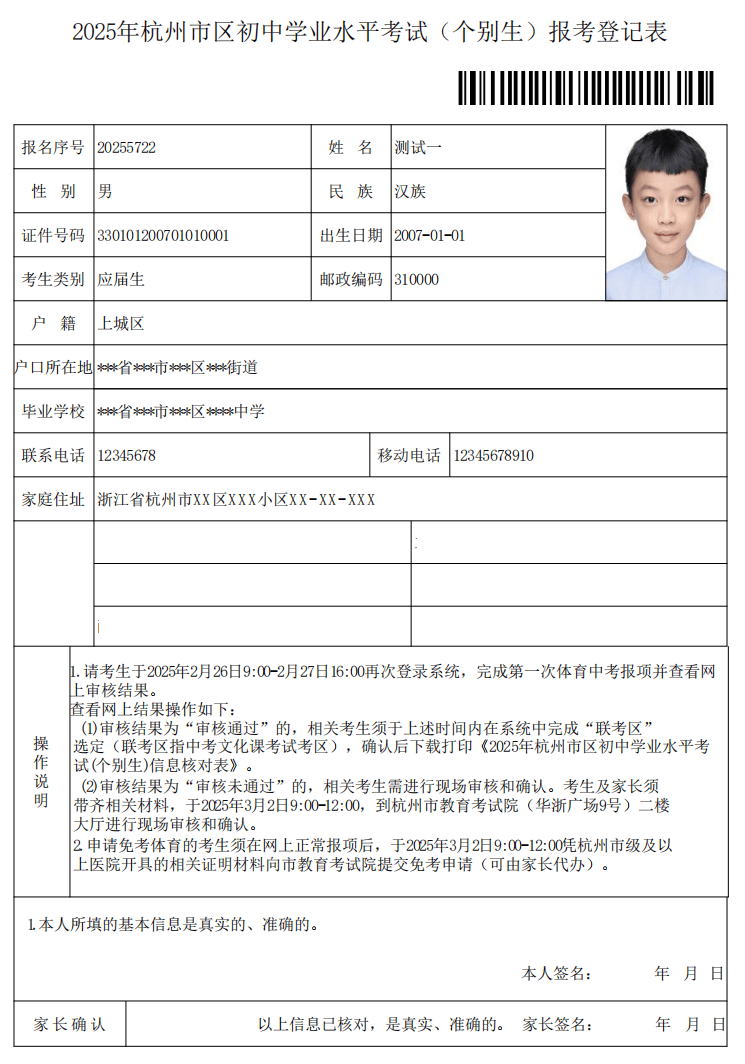 2025年杭州市区初中学业水平考试（个别生）报考登记表

| 报名序号 | 20255722 | 姓　名 | 测试一 |
|---|---|---|---|
| 性　别 | 男 | 民　族 | 汉族 |
| 证件号码 | 330101200701010001 | 出生日期 | 2007-01-01 |
| 考生类别 | 应届生 | 邮政编码 | 310000 |
| 户　籍 | 上城区 | | |
| 户口所在地 | \*\*\*省\*\*\*市\*\*\*区\*\*\*街道 | | |
| 毕业学校 | \*\*\*省\*\*\*市\*\*\*区\*\*\*\*中学 | | |
| 联系电话 | 12345678 | 移动电话 | 12345678910 |
| 家庭住址 | 浙江省杭州市XX区XXX小区XX-XX-XXX | | |

操作说明

1.请考生于2025年2月26日9:00-2月27日16:00再次登录系统，完成第一次体育中考报项并查看网上审核结果。
查看网上结果操作如下：
⑴审核结果为“审核通过”的，相关考生须于上述时间内在系统中完成“联考区”选定（联考区指中考文化课考试考区），确认后下载打印《2025年杭州市区初中学业水平考试(个别生)信息核对表》。
⑵审核结果为“审核未通过”的，相关考生需进行现场审核和确认。考生及家长须带齐相关材料，于2025年3月2日9:00-12:00，到杭州市教育考试院（华浙广场9号）二楼大厅进行现场审核和确认。
2.申请免考体育的考生须在网上正常报项后，于2025年3月2日9:00-12:00凭杭州市级及以上医院开具的相关证明材料向市教育考试院提交免考申请（可由家长代办）。

1.本人所填的基本信息是真实的、准确的。

本人签名：　　年　月　日

家长确认　　以上信息已核对，是真实、准确的。 家长签名：　　年　月　日